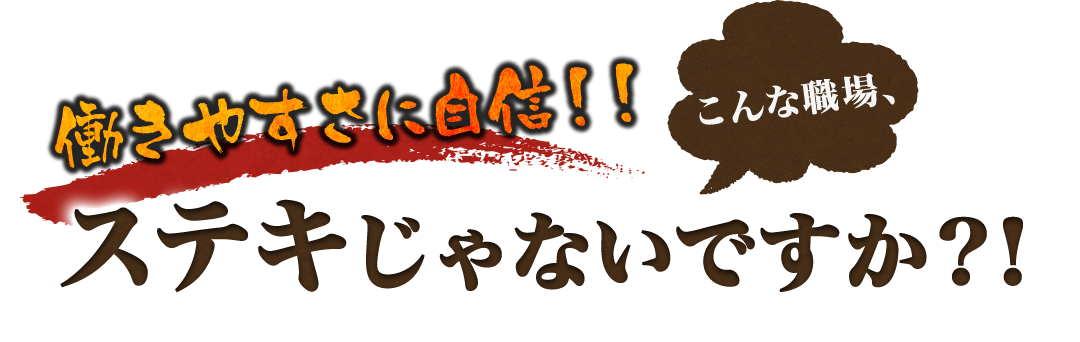 働きやすさに自信！！

こんな職場、

ステキじゃないですか?!